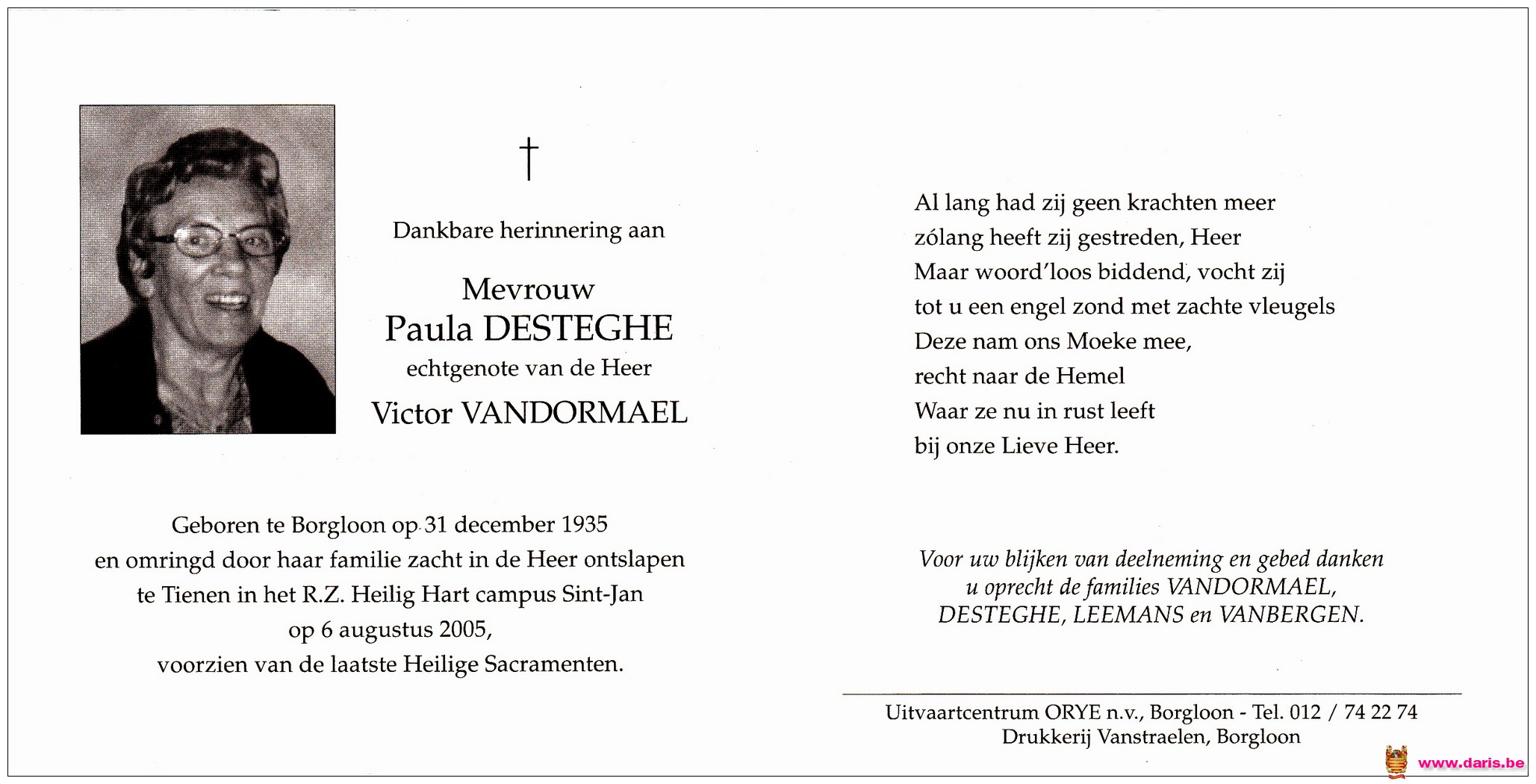 †

Dankbare herinnering aan

Mevrouw
Paula DESTEGHE
echtgenote van de Heer
Victor VANDORMAEL

Geboren te Borgloon op 31 december 1935
en omringd door haar familie zacht in de Heer ontslapen
te Tienen in het R.Z. Heilig Hart campus Sint-Jan
op 6 augustus 2005,
voorzien van de laatste Heilige Sacramenten.

Al lang had zij geen krachten meer
zólang heeft zij gestreden, Heer
Maar woord'loos biddend, vocht zij
tot u een engel zond met zachte vleugels
Deze nam ons Moeke mee,
recht naar de Hemel
Waar ze nu in rust leeft
bij onze Lieve Heer.

Voor uw blijken van deelneming en gebed danken
u oprecht de families VANDORMAEL,
DESTEGHE, LEEMANS en VANBERGEN.

Uitvaartcentrum ORYE n.v., Borgloon - Tel. 012 / 74 22 74
Drukkerij Vanstraelen, Borgloon

www.daris.be